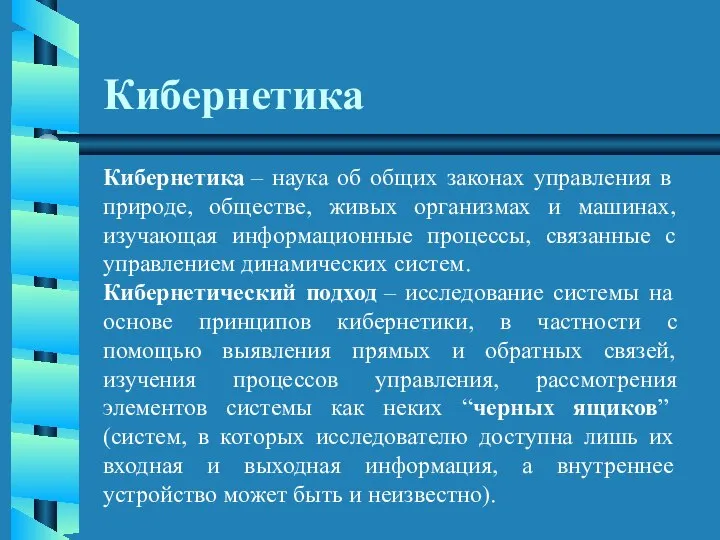 Кибернетика

Кибернетика – наука об общих законах управления в природе, обществе, живых организмах и машинах, изучающая информационные процессы, связанные с управлением динамических систем.

Кибернетический подход – исследование системы на основе принципов кибернетики, в частности с помощью выявления прямых и обратных связей, изучения процессов управления, рассмотрения элементов системы как неких “черных ящиков” (систем, в которых исследователю доступна лишь их входная и выходная информация, а внутреннее устройство может быть и неизвестно).